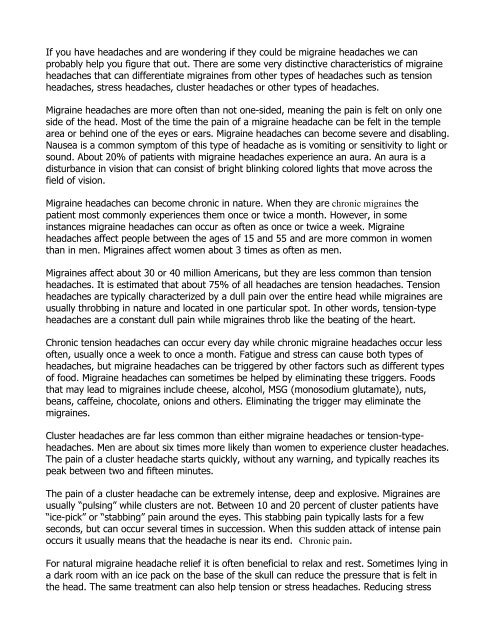 If you have headaches and are wondering if they could be migraine headaches we can probably help you figure that out. There are some very distinctive characteristics of migraine headaches that can differentiate migraines from other types of headaches such as tension headaches, stress headaches, cluster headaches or other types of headaches.

Migraine headaches are more often than not one-sided, meaning the pain is felt on only one side of the head. Most of the time the pain of a migraine headache can be felt in the temple area or behind one of the eyes or ears. Migraine headaches can become severe and disabling. Nausea is a common symptom of this type of headache as is vomiting or sensitivity to light or sound. About 20% of patients with migraine headaches experience an aura. An aura is a disturbance in vision that can consist of bright blinking colored lights that move across the field of vision.

Migraine headaches can become chronic in nature. When they are chronic migraines the patient most commonly experiences them once or twice a month. However, in some instances migraine headaches can occur as often as once or twice a week. Migraine headaches affect people between the ages of 15 and 55 and are more common in women than in men. Migraines affect women about 3 times as often as men.

Migraines affect about 30 or 40 million Americans, but they are less common than tension headaches. It is estimated that about 75% of all headaches are tension headaches. Tension headaches are typically characterized by a dull pain over the entire head while migraines are usually throbbing in nature and located in one particular spot. In other words, tension-type headaches are a constant dull pain while migraines throb like the beating of the heart.

Chronic tension headaches can occur every day while chronic migraine headaches occur less often, usually once a week to once a month. Fatigue and stress can cause both types of headaches, but migraine headaches can be triggered by other factors such as different types of food. Migraine headaches can sometimes be helped by eliminating these triggers. Foods that may lead to migraines include cheese, alcohol, MSG (monosodium glutamate), nuts, beans, caffeine, chocolate, onions and others. Eliminating the trigger may eliminate the migraines.

Cluster headaches are far less common than either migraine headaches or tension-type-headaches. Men are about six times more likely than women to experience cluster headaches. The pain of a cluster headache starts quickly, without any warning, and typically reaches its peak between two and fifteen minutes.

The pain of a cluster headache can be extremely intense, deep and explosive. Migraines are usually "pulsing" while clusters are not. Between 10 and 20 percent of cluster patients have "ice-pick" or "stabbing" pain around the eyes. This stabbing pain typically lasts for a few seconds, but can occur several times in succession. When this sudden attack of intense pain occurs it usually means that the headache is near its end. Chronic pain.

For natural migraine headache relief it is often beneficial to relax and rest. Sometimes lying in a dark room with an ice pack on the base of the skull can reduce the pressure that is felt in the head. The same treatment can also help tension or stress headaches. Reducing stress